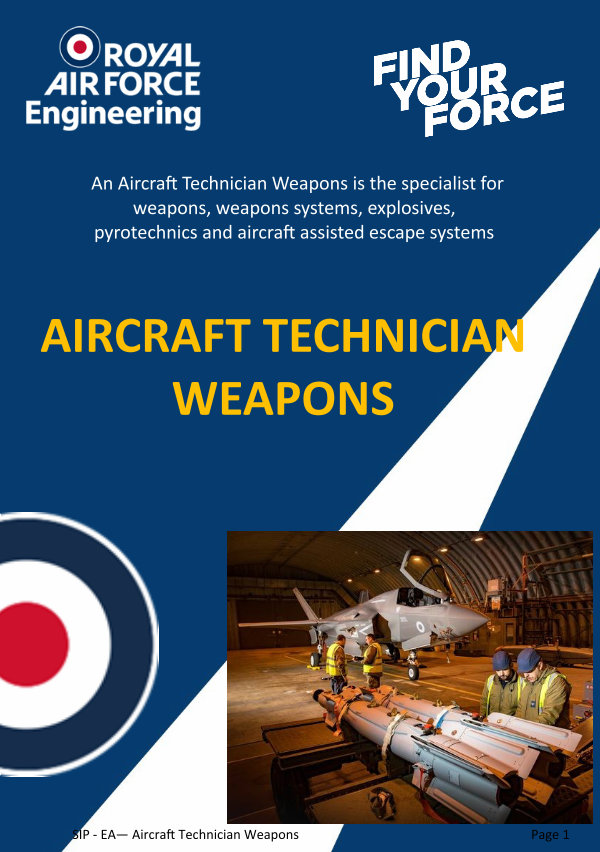 ROYAL
AIR FORCE
Engineering

FIND
YOUR
FORCE

An Aircraft Technician Weapons is the specialist for weapons, weapons systems, explosives, pyrotechnics and aircraft assisted escape systems

AIRCRAFT TECHNICIAN
WEAPONS

SIP - EA— Aircraft Technician Weapons

Page 1